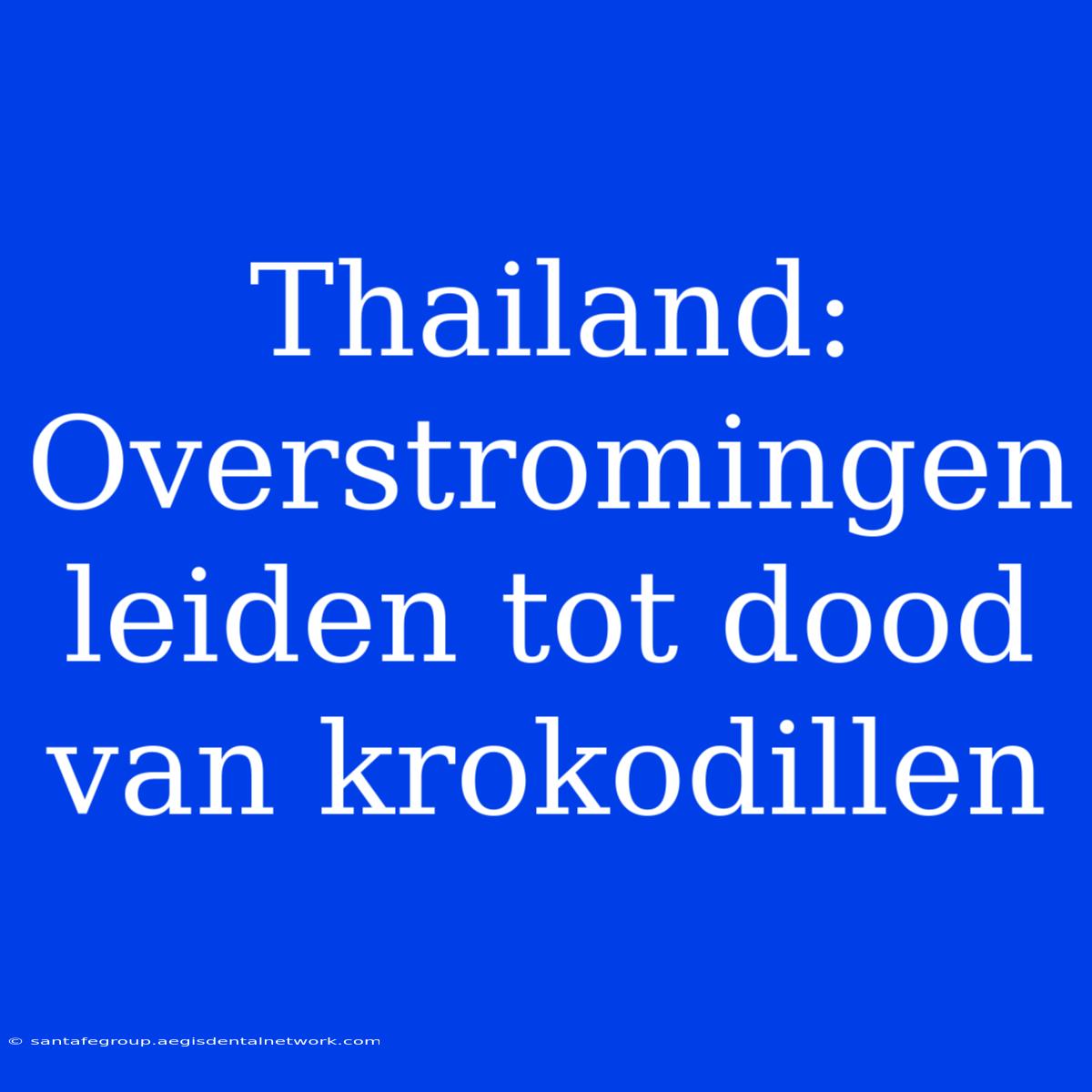 Thailand: Overstromingen leiden tot dood van krokodillen

© santafegroup.aegisdentalnetwork.com